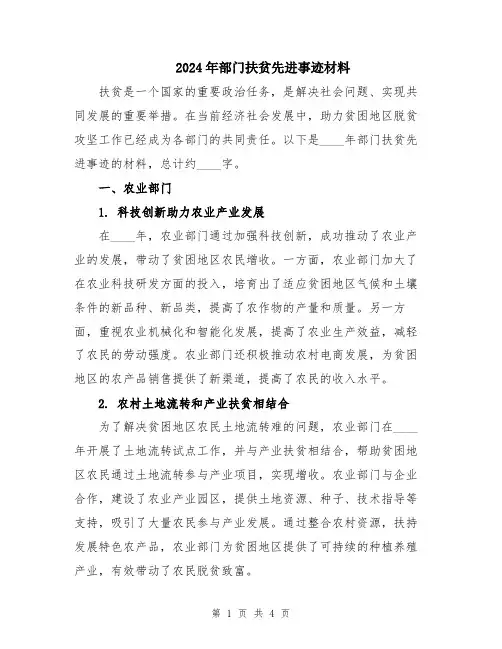 2024年部门扶贫先进事迹材料

扶贫是一个国家的重要政治任务，是解决社会问题、实现共同发展的重要举措。在当前经济社会发展中，助力贫困地区脱贫攻坚工作已经成为各部门的共同责任。以下是____年部门扶贫先进事迹的材料，总计约____字。

一、农业部门

1. 科技创新助力农业产业发展

在____年，农业部门通过加强科技创新，成功推动了农业产业的发展，带动了贫困地区农民增收。一方面，农业部门加大了在农业科技研发方面的投入，培育出了适应贫困地区气候和土壤条件的新品种、新品类，提高了农作物的产量和质量。另一方面，重视农业机械化和智能化发展，提高了农业生产效益，减轻了农民的劳动强度。农业部门还积极推动农村电商发展，为贫困地区的农产品销售提供了新渠道，提高了农民的收入水平。

2. 农村土地流转和产业扶贫相结合

为了解决贫困地区农民土地流转难的问题，农业部门在____年开展了土地流转试点工作，并与产业扶贫相结合，帮助贫困地区农民通过土地流转参与产业项目，实现增收。农业部门与企业合作，建设了农业产业园区，提供土地资源、种子、技术指导等支持，吸引了大量农民参与产业发展。通过整合农村资源，扶持发展特色农产品，农业部门为贫困地区提供了可持续的种植养殖产业，有效带动了农民脱贫致富。

第 1 页 共 4 页